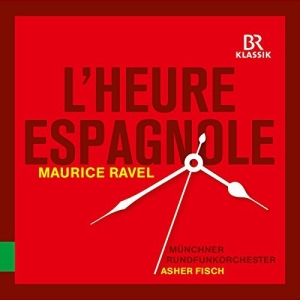 BR
KLASSIK

L'HEURE
ESPAGNOLE

MAURICE RAVEL

MÜNCHNER
RUNDFUNKORCHESTER
ASHER FISCH